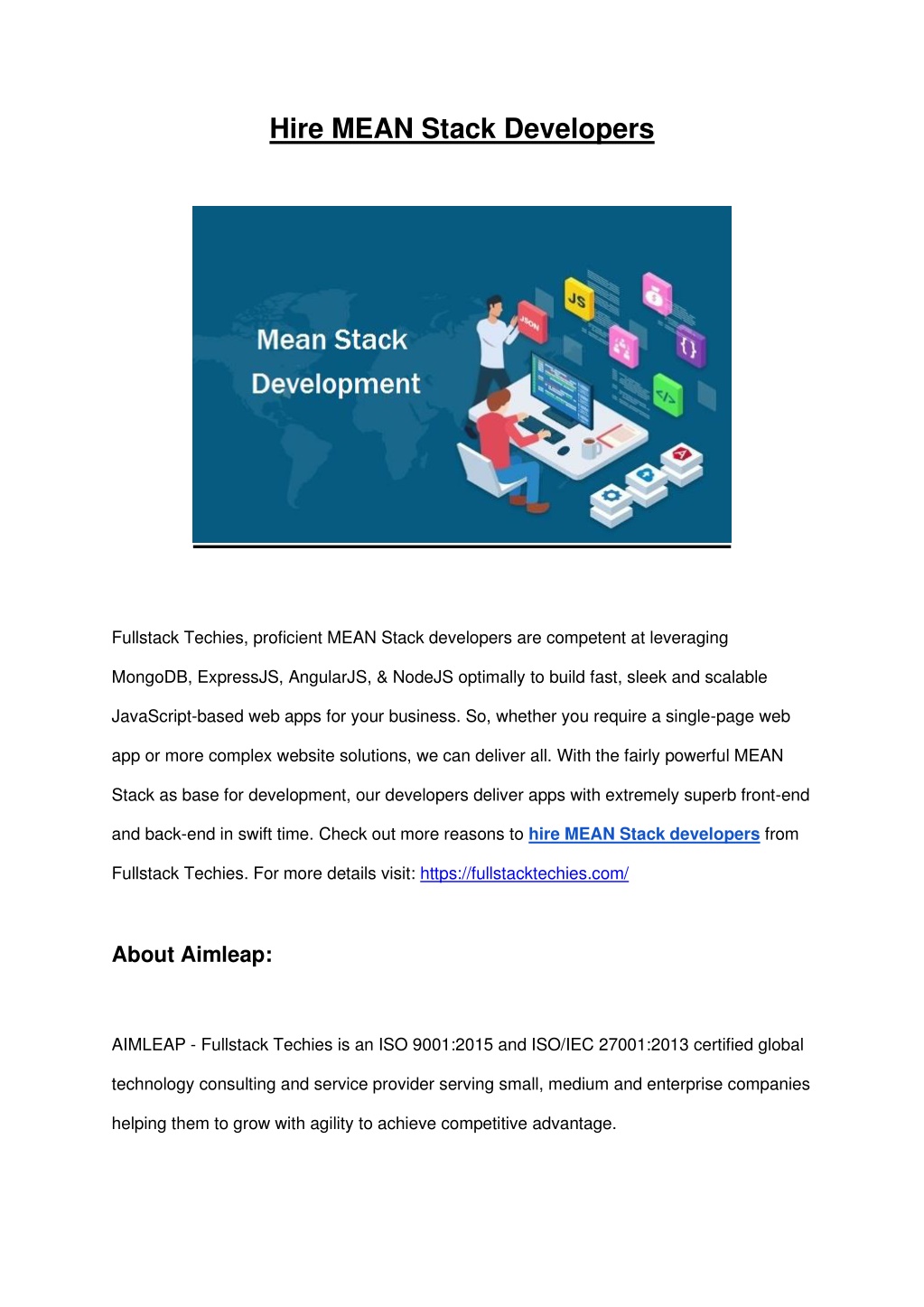 Hire MEAN Stack Developers

Mean Stack Development

JS

JSON

{}

</>

Fullstack Techies, proficient MEAN Stack developers are competent at leveraging MongoDB, ExpressJS, AngularJS, & NodeJS optimally to build fast, sleek and scalable JavaScript-based web apps for your business. So, whether you require a single-page web app or more complex website solutions, we can deliver all. With the fairly powerful MEAN Stack as base for development, our developers deliver apps with extremely superb front-end and back-end in swift time. Check out more reasons to hire MEAN Stack developers from Fullstack Techies. For more details visit: https://fullstacktechies.com/

About Aimleap:

AIMLEAP - Fullstack Techies is an ISO 9001:2015 and ISO/IEC 27001:2013 certified global technology consulting and service provider serving small, medium and enterprise companies helping them to grow with agility to achieve competitive advantage.